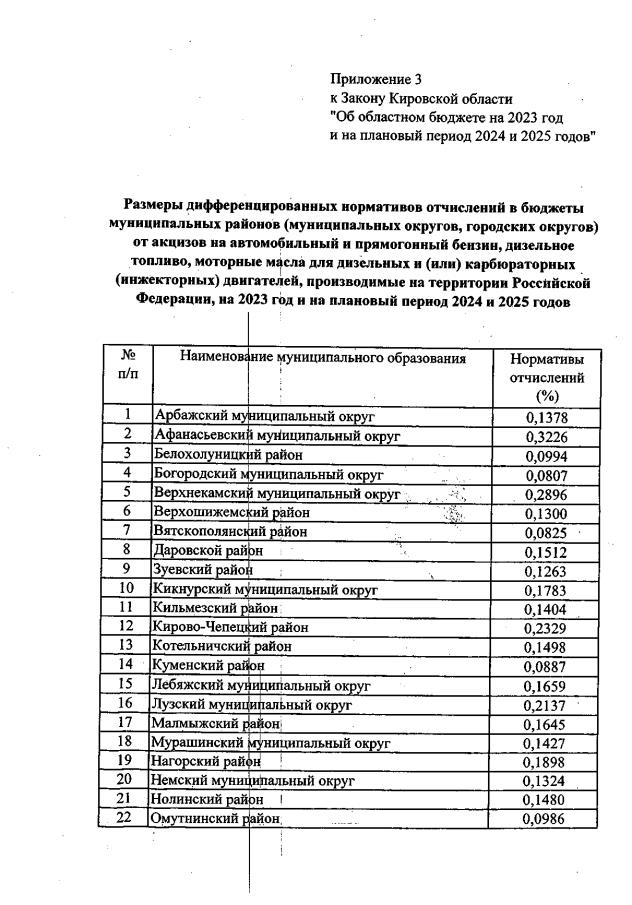 Приложение 3
к Закону Кировской области
"Об областном бюджете на 2023 год
и на плановый период 2024 и 2025 годов"

Размеры дифференцированных нормативов отчислений в бюджеты муниципальных районов (муниципальных округов, городских округов) от акцизов на автомобильный и прямогонный бензин, дизельное топливо, моторные масла для дизельных и (или) карбюраторных (инжекторных) двигателей, производимые на территории Российской Федерации, на 2023 год и на плановый период 2024 и 2025 годов

| № п/п | Наименование муниципального образования | Нормативы отчислений (%) |
|---|---|---|
| 1 | Арбажский муниципальный округ | 0,1378 |
| 2 | Афанасьевский муниципальный округ | 0,3226 |
| 3 | Белохолуницкий район | 0,0994 |
| 4 | Богородский муниципальный округ | 0,0807 |
| 5 | Верхнекамский муниципальный округ | 0,2896 |
| 6 | Верхошижемский район | 0,1300 |
| 7 | Вятскополянский район | 0,0825 |
| 8 | Даровской район | 0,1512 |
| 9 | Зуевский район | 0,1263 |
| 10 | Кикнурский муниципальный округ | 0,1783 |
| 11 | Кильмезский район | 0,1404 |
| 12 | Кирово-Чепецкий район | 0,2329 |
| 13 | Котельничский район | 0,1498 |
| 14 | Куменский район | 0,0887 |
| 15 | Лебяжский муниципальный округ | 0,1659 |
| 16 | Лузский муниципальный округ | 0,2137 |
| 17 | Малмыжский район | 0,1645 |
| 18 | Мурашинский муниципальный округ | 0,1427 |
| 19 | Нагорский район | 0,1898 |
| 20 | Немский муниципальный округ | 0,1324 |
| 21 | Нолинский район | 0,1480 |
| 22 | Омутнинский район | 0,0986 |